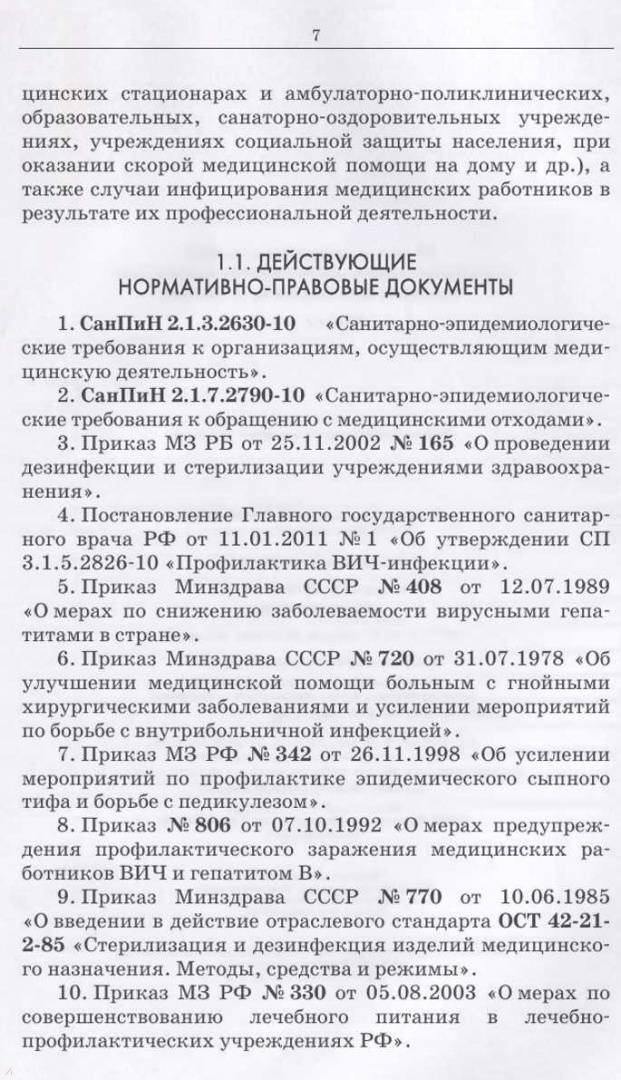 7

цинских стационарах и амбулаторно-поликлинических, образовательных, санаторно-оздоровительных учреждениях, учреждениях социальной защиты населения, при оказании скорой медицинской помощи на дому и др.), а также случаи инфицирования медицинских работников в результате их профессиональной деятельности.

1.1. ДЕЙСТВУЮЩИЕ НОРМАТИВНО-ПРАВОВЫЕ ДОКУМЕНТЫ

1. СанПиН 2.1.3.2630-10 «Санитарно-эпидемиологические требования к организациям, осуществляющим медицинскую деятельность».

2. СанПиН 2.1.7.2790-10 «Санитарно-эпидемиологические требования к обращению с медицинскими отходами».

3. Приказ МЗ РБ от 25.11.2002 № 165 «О проведении дезинфекции и стерилизации учреждениями здравоохранения».

4. Постановление Главного государственного санитарного врача РФ от 11.01.2011 № 1 «Об утверждении СП 3.1.5.2826-10 «Профилактика ВИЧ-инфекции».

5. Приказ Минздрава СССР № 408 от 12.07.1989 «О мерах по снижению заболеваемости вирусными гепатитами в стране».

6. Приказ Минздрава СССР № 720 от 31.07.1978 «Об улучшении медицинской помощи больным с гнойными хирургическими заболеваниями и усилении мероприятий по борьбе с внутрибольничной инфекцией».

7. Приказ МЗ РФ № 342 от 26.11.1998 «Об усилении мероприятий по профилактике эпидемического сыпного тифа и борьбе с педикулезом».

8. Приказ № 806 от 07.10.1992 «О мерах предупреждения профилактического заражения медицинских работников ВИЧ и гепатитом В».

9. Приказ Минздрава СССР № 770 от 10.06.1985 «О введении в действие отраслевого стандарта ОСТ 42-21-2-85 «Стерилизация и дезинфекция изделий медицинского назначения. Методы, средства и режимы».

10. Приказ МЗ РФ № 330 от 05.08.2003 «О мерах по совершенствованию лечебного питания в лечебно-профилактических учреждениях РФ».